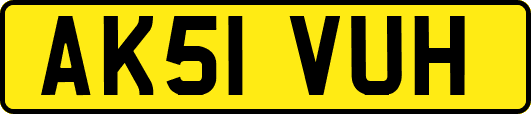 AK51 VUH